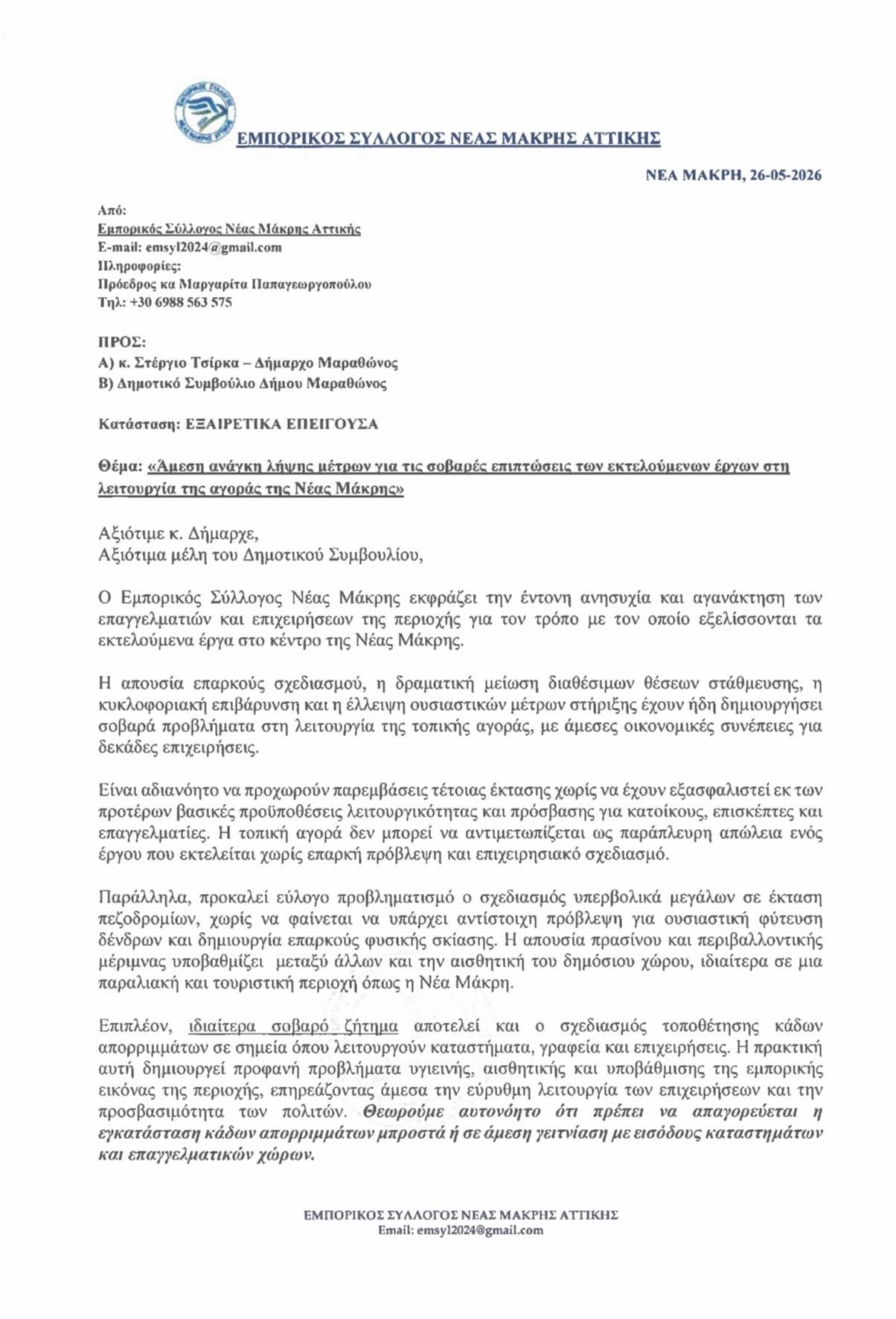 ΕΜΠΟΡΙΚΟΣ ΣΥΛΛΟΓΟΣ ΝΕΑΣ ΜΑΚΡΗΣ ΑΤΤΙΚΗΣ

ΝΕΑ ΜΑΚΡΗ, 26-05-2026

Από:
Εμπορικός Σύλλογος Νέας Μάκρης Αττικής
E-mail: emsyl2024@gmail.com
Πληροφορίες:
Πρόεδρος κα Μαργαρίτα Παπαγεωργοπούλου
Τηλ: +30 6988 563 575

ΠΡΟΣ:
Α) κ. Στέργιο Τσίρκα – Δήμαρχο Μαραθώνος
Β) Δημοτικό Συμβούλιο Δήμου Μαραθώνος

Κατάσταση: ΕΞΑΙΡΕΤΙΚΑ ΕΠΕΙΓΟΥΣΑ

Θέμα: «Άμεση ανάγκη λήψης μέτρων για τις σοβαρές επιπτώσεις των εκτελούμενων έργων στη λειτουργία της αγοράς της Νέας Μάκρης»

Αξιότιμε κ. Δήμαρχε,
Αξιότιμα μέλη του Δημοτικού Συμβουλίου,

Ο Εμπορικός Σύλλογος Νέας Μάκρης εκφράζει την έντονη ανησυχία και αγανάκτηση των επαγγελματιών και επιχειρήσεων της περιοχής για τον τρόπο με τον οποίο εξελίσσονται τα εκτελούμενα έργα στο κέντρο της Νέας Μάκρης.

Η απουσία επαρκούς σχεδιασμού, η δραματική μείωση διαθέσιμων θέσεων στάθμευσης, η κυκλοφοριακή επιβάρυνση και η έλλειψη ουσιαστικών μέτρων στήριξης έχουν ήδη δημιουργήσει σοβαρά προβλήματα στη λειτουργία της τοπικής αγοράς, με άμεσες οικονομικές συνέπειες για δεκάδες επιχειρήσεις.

Είναι αδιανόητο να προχωρούν παρεμβάσεις τέτοιας έκτασης χωρίς να έχουν εξασφαλιστεί εκ των προτέρων βασικές προϋποθέσεις λειτουργικότητας και πρόσβασης για κατοίκους, επισκέπτες και επαγγελματίες. Η τοπική αγορά δεν μπορεί να αντιμετωπίζεται ως παράπλευρη απώλεια ενός έργου που εκτελείται χωρίς επαρκή πρόβλεψη και επιχειρησιακό σχεδιασμό.

Παράλληλα, προκαλεί εύλογο προβληματισμό ο σχεδιασμός υπερβολικά μεγάλων σε έκταση πεζοδρομίων, χωρίς να φαίνεται να υπάρχει αντίστοιχη πρόβλεψη για ουσιαστική φύτευση δένδρων και δημιουργία επαρκούς φυσικής σκίασης. Η απουσία πρασίνου και περιβαλλοντικής μέριμνας υποβαθμίζει μεταξύ άλλων και την αισθητική του δημόσιου χώρου, ιδιαίτερα σε μια παραλιακή και τουριστική περιοχή όπως η Νέα Μάκρη.

Επιπλέον, ιδιαίτερα σοβαρό ζήτημα αποτελεί και ο σχεδιασμός τοποθέτησης κάδων απορριμμάτων σε σημεία όπου λειτουργούν καταστήματα, γραφεία και επιχειρήσεις. Η πρακτική αυτή δημιουργεί προφανή προβλήματα υγιεινής, αισθητικής και υποβάθμισης της εμπορικής εικόνας της περιοχής, επηρεάζοντας άμεσα την εύρυθμη λειτουργία των επιχειρήσεων και την προσβασιμότητα των πολιτών. Θεωρούμε αυτονόητο ότι πρέπει να απαγορεύεται η εγκατάσταση κάδων απορριμμάτων μπροστά ή σε άμεση γειτνίαση με εισόδους καταστημάτων και επαγγελματικών χώρων.

ΕΜΠΟΡΙΚΟΣ ΣΥΛΛΟΓΟΣ ΝΕΑΣ ΜΑΚΡΗΣ ΑΤΤΙΚΗΣ
Email: emsyl2024@gmail.com